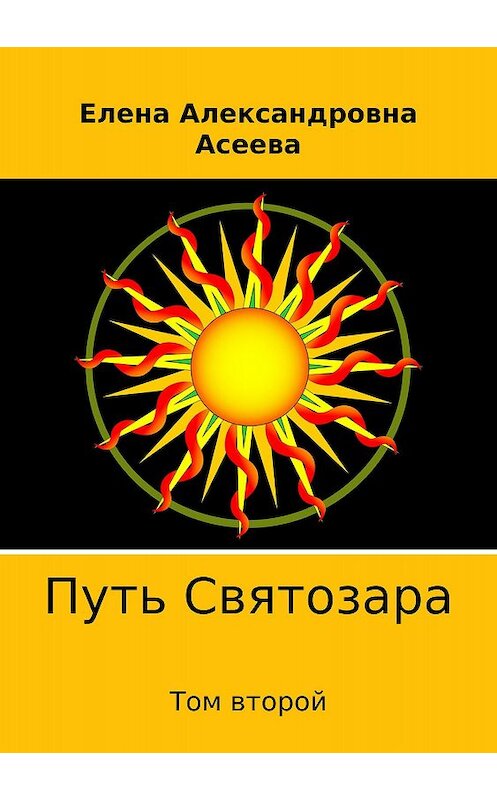 Елена Александровна Асеева

Путь Святозара

Том второй